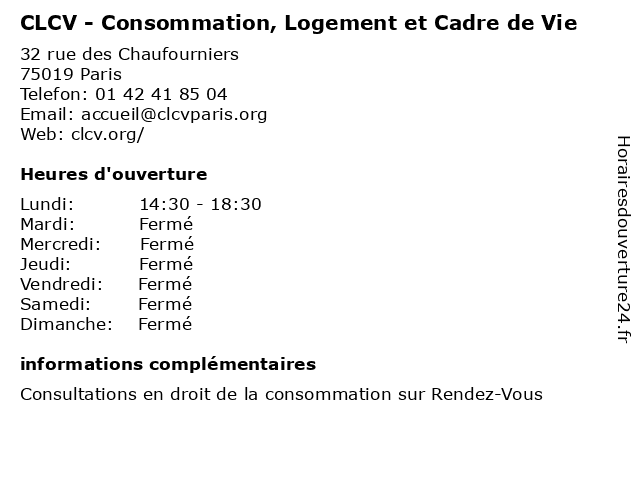 CLCV - Consommation, Logement et Cadre de Vie

32 rue des Chaufourniers
75019 Paris
Telefon: 01 42 41 85 04
Email: accueil@clcvparis.org
Web: clcv.org/

Heures d'ouverture

| | |
|---|---|
| Lundi: | 14:30 - 18:30 |
| Mardi: | Fermé |
| Mercredi: | Fermé |
| Jeudi: | Fermé |
| Vendredi: | Fermé |
| Samedi: | Fermé |
| Dimanche: | Fermé |

informations complémentaires

Consultations en droit de la consommation sur Rendez-Vous

Horairesdouverture24.fr